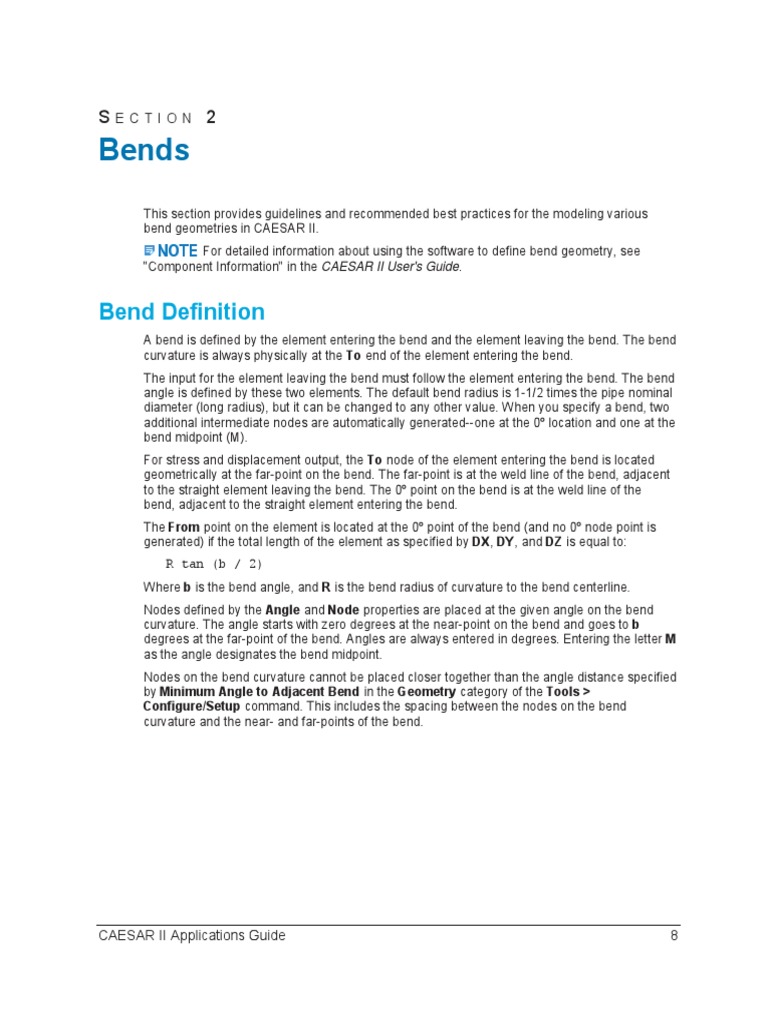 SECTION 2

Bends

This section provides guidelines and recommended best practices for the modeling various bend geometries in CAESAR II.

NOTE For detailed information about using the software to define bend geometry, see "Component Information" in the CAESAR II User's Guide.

Bend Definition

A bend is defined by the element entering the bend and the element leaving the bend. The bend curvature is always physically at the To end of the element entering the bend.

The input for the element leaving the bend must follow the element entering the bend. The bend angle is defined by these two elements. The default bend radius is 1-1/2 times the pipe nominal diameter (long radius), but it can be changed to any other value. When you specify a bend, two additional intermediate nodes are automatically generated--one at the 0º location and one at the bend midpoint (M).

For stress and displacement output, the To node of the element entering the bend is located geometrically at the far-point on the bend. The far-point is at the weld line of the bend, adjacent to the straight element leaving the bend. The 0º point on the bend is at the weld line of the bend, adjacent to the straight element entering the bend.

The From point on the element is located at the 0º point of the bend (and no 0º node point is generated) if the total length of the element as specified by DX, DY, and DZ is equal to:

R tan (b / 2)

Where b is the bend angle, and R is the bend radius of curvature to the bend centerline.

Nodes defined by the Angle and Node properties are placed at the given angle on the bend curvature. The angle starts with zero degrees at the near-point on the bend and goes to b degrees at the far-point of the bend. Angles are always entered in degrees. Entering the letter M as the angle designates the bend midpoint.

Nodes on the bend curvature cannot be placed closer together than the angle distance specified by Minimum Angle to Adjacent Bend in the Geometry category of the Tools > Configure/Setup command. This includes the spacing between the nodes on the bend curvature and the near- and far-points of the bend.

CAESAR II Applications Guide 8